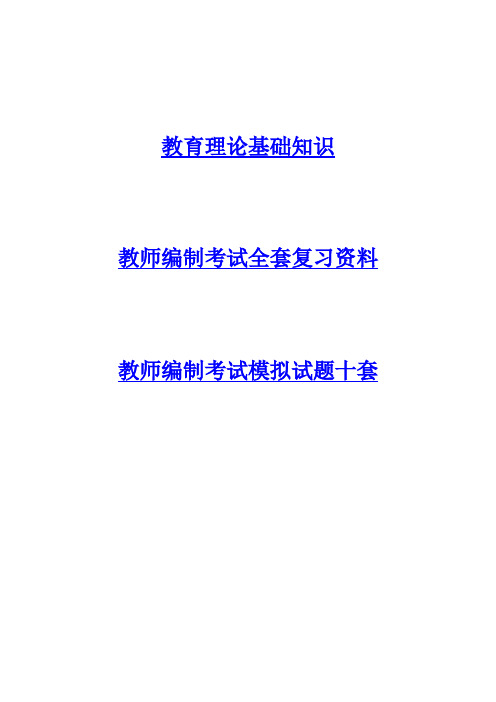 教育理论基础知识

教师编制考试全套复习资料

教师编制考试模拟试题十套